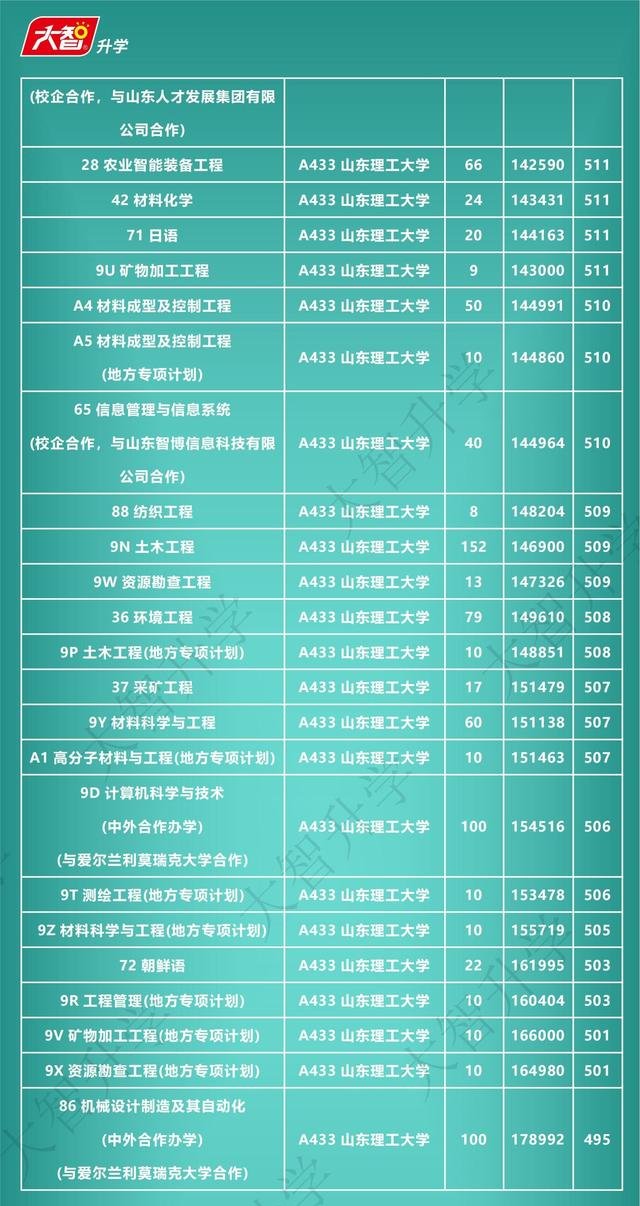 大智升学

| (校企合作，与山东人才发展集团有限公司合作) | | | | |
|---|---|---|---|---|
| 28 农业智能装备工程 | A433 山东理工大学 | 66 | 142590 | 511 |
| 42 材料化学 | A433 山东理工大学 | 24 | 143431 | 511 |
| 71 日语 | A433 山东理工大学 | 20 | 144163 | 511 |
| 9U 矿物加工工程 | A433 山东理工大学 | 9 | 143000 | 511 |
| A4 材料成型及控制工程 | A433 山东理工大学 | 50 | 144991 | 510 |
| A5 材料成型及控制工程(地方专项计划) | A433 山东理工大学 | 10 | 144860 | 510 |
| 65 信息管理与信息系统(校企合作，与山东智博信息科技有限公司合作) | A433 山东理工大学 | 40 | 144964 | 510 |
| 88 纺织工程 | A433 山东理工大学 | 8 | 148204 | 509 |
| 9N 土木工程 | A433 山东理工大学 | 152 | 146900 | 509 |
| 9W 资源勘查工程 | A433 山东理工大学 | 13 | 147326 | 509 |
| 36 环境工程 | A433 山东理工大学 | 79 | 149610 | 508 |
| 9P 土木工程(地方专项计划) | A433 山东理工大学 | 10 | 148851 | 508 |
| 37 采矿工程 | A433 山东理工大学 | 17 | 151479 | 507 |
| 9Y 材料科学与工程 | A433 山东理工大学 | 60 | 151138 | 507 |
| A1 高分子材料与工程(地方专项计划) | A433 山东理工大学 | 10 | 151463 | 507 |
| 9D 计算机科学与技术(中外合作办学)(与爱尔兰利莫瑞克大学合作) | A433 山东理工大学 | 100 | 154516 | 506 |
| 9T 测绘工程(地方专项计划) | A433 山东理工大学 | 10 | 153478 | 506 |
| 9Z 材料科学与工程(地方专项计划) | A433 山东理工大学 | 10 | 155719 | 505 |
| 72 朝鲜语 | A433 山东理工大学 | 22 | 161995 | 503 |
| 9R 工程管理(地方专项计划) | A433 山东理工大学 | 10 | 160404 | 503 |
| 9V 矿物加工工程(地方专项计划) | A433 山东理工大学 | 10 | 166000 | 501 |
| 9X 资源勘查工程(地方专项计划) | A433 山东理工大学 | 10 | 164980 | 501 |
| 86 机械设计制造及其自动化(中外合作办学)(与爱尔兰利莫瑞克大学合作) | A433 山东理工大学 | 100 | 178992 | 495 |

大智升学